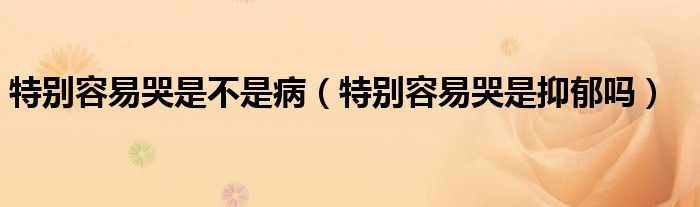 特别容易哭是不是病（特别容易哭是抑郁吗）